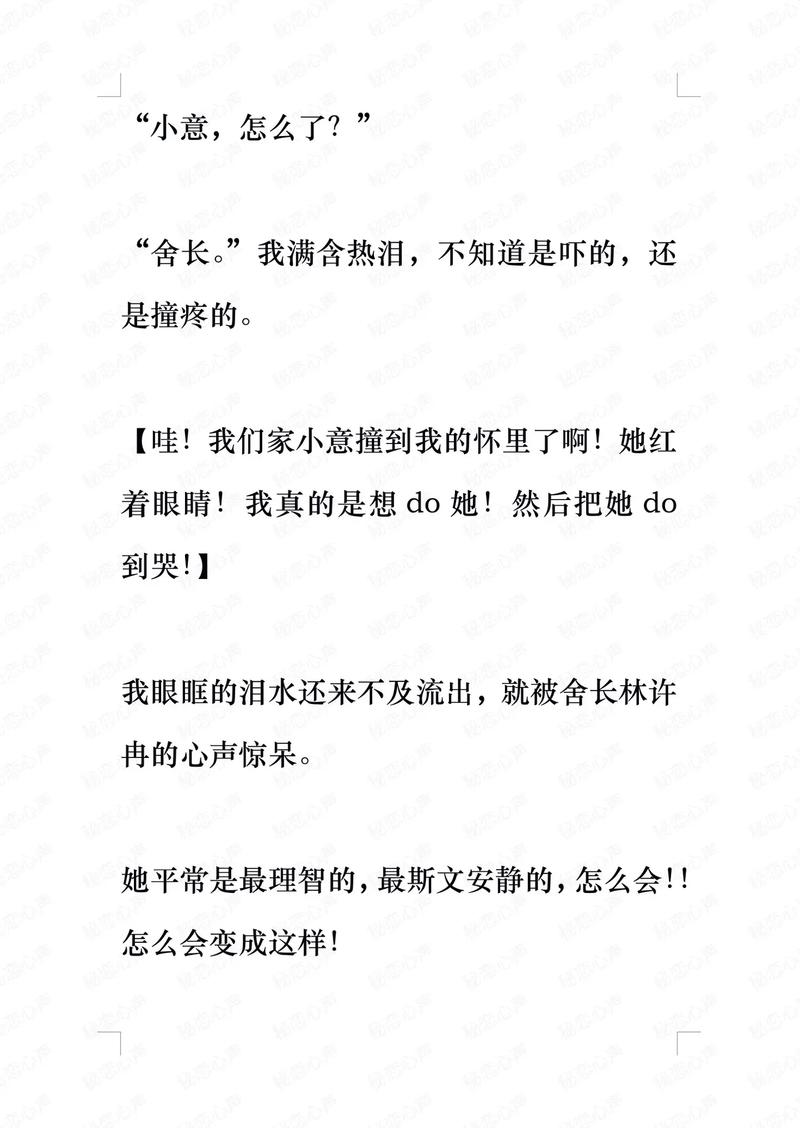 “小意，怎么了？”

“舍长。”我满含热泪，不知道是吓的，还是撞疼的。

【哇！我们家小意撞到我的怀里了啊！她红着眼睛！我真的是想 do 她！然后把她 do 到哭!】

我眼眶的泪水还来不及流出，就被舍长林许冉的心声惊呆。

她平常是最理智的，最斯文安静的，怎么会!!怎么会变成这样!